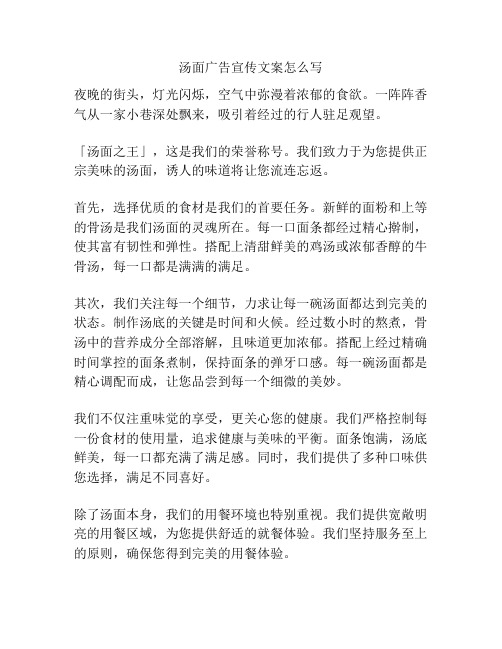 汤面广告宣传文案怎么写

夜晚的街头，灯光闪烁，空气中弥漫着浓郁的食欲。一阵阵香气从一家小巷深处飘来，吸引着经过的行人驻足观望。

「汤面之王」，这是我们的荣誉称号。我们致力于为您提供正宗美味的汤面，诱人的味道将让您流连忘返。

首先，选择优质的食材是我们的首要任务。新鲜的面粉和上等的骨汤是我们汤面的灵魂所在。每一口面条都经过精心擀制，使其富有韧性和弹性。搭配上清甜鲜美的鸡汤或浓郁香醇的牛骨汤，每一口都是满满的满足。

其次，我们关注每一个细节，力求让每一碗汤面都达到完美的状态。制作汤底的关键是时间和火候。经过数小时的熬煮，骨汤中的营养成分全部溶解，且味道更加浓郁。搭配上经过精确时间掌控的面条煮制，保持面条的弹牙口感。每一碗汤面都是精心调配而成，让您品尝到每一个细微的美妙。

我们不仅注重味觉的享受，更关心您的健康。我们严格控制每一份食材的使用量，追求健康与美味的平衡。面条饱满，汤底鲜美，每一口都充满了满足感。同时，我们提供了多种口味供您选择，满足不同喜好。

除了汤面本身，我们的用餐环境也特别重视。我们提供宽敞明亮的用餐区域，为您提供舒适的就餐体验。我们坚持服务至上的原则，确保您得到完美的用餐体验。